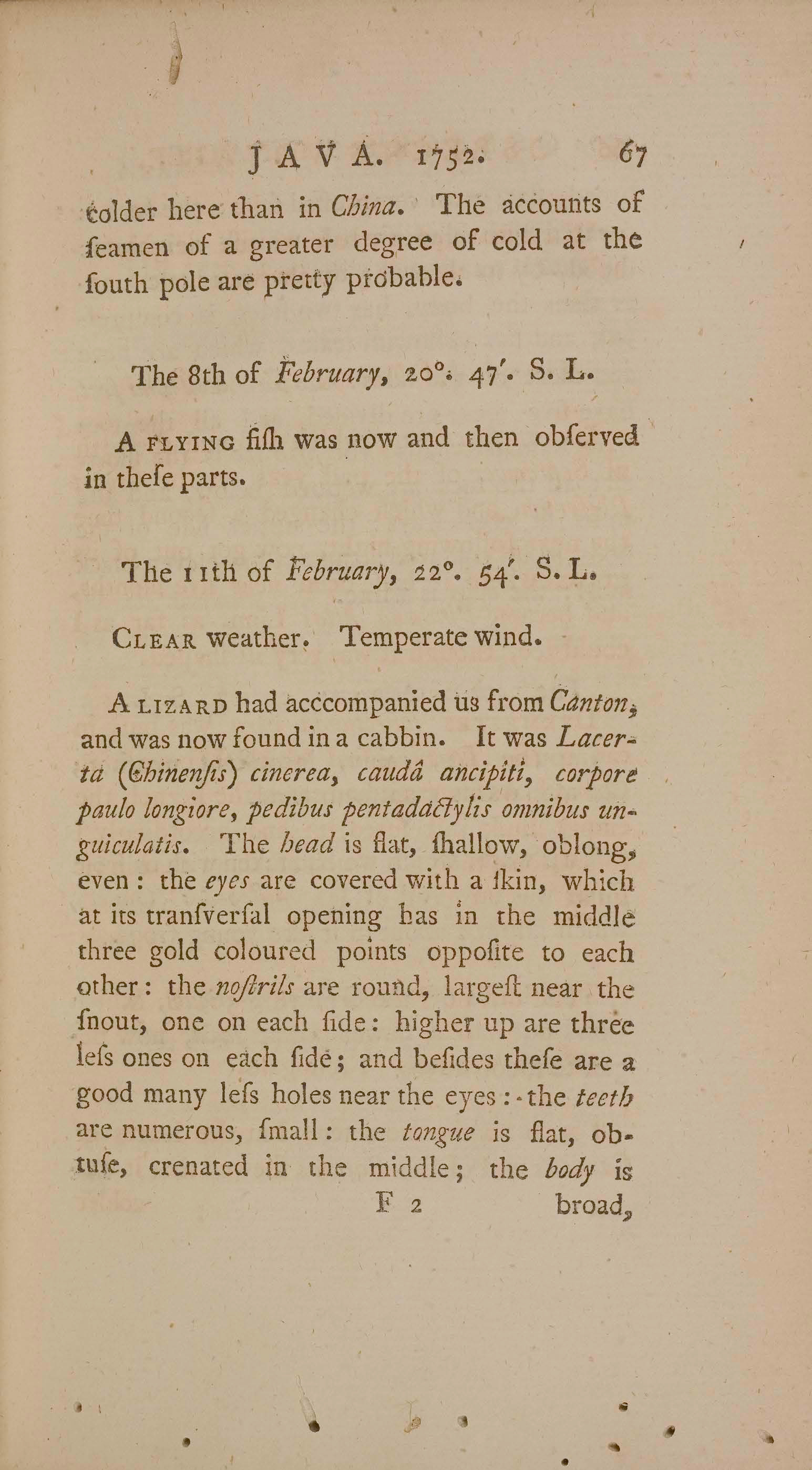 JAVA. 1752. 67

colder here than in China. The accounts of ſeamen of a greater degree of cold at the ſouth pole are pretty probable.

The 8th of February, 20°. 47′. S. L.

A FLYING fiſh was now and then obſerved in theſe parts.

The 11th of February, 22°. 54′. S. L.

CLEAR weather. Temperate wind.

A LIZARD had acccompanied us from Canton, and was now found in a cabbin. It was Lacerta (Chinenſis) cinerea, caudâ ancipiti, corpore paulo longiore, pedibus pentadactylis omnibus unguiculatis. The head is flat, ſhallow, oblong, even: the eyes are covered with a ſkin, which at its tranſverſal opening has in the middle three gold coloured points oppoſite to each other: the noſtrils are round, largeſt near the ſnout, one on each ſide: higher up are three leſs ones on each ſide; and beſides theſe are a good many leſs holes near the eyes: the teeth are numerous, ſmall: the tongue is flat, obtuſe, crenated in the middle; the body is

F 2 broad,